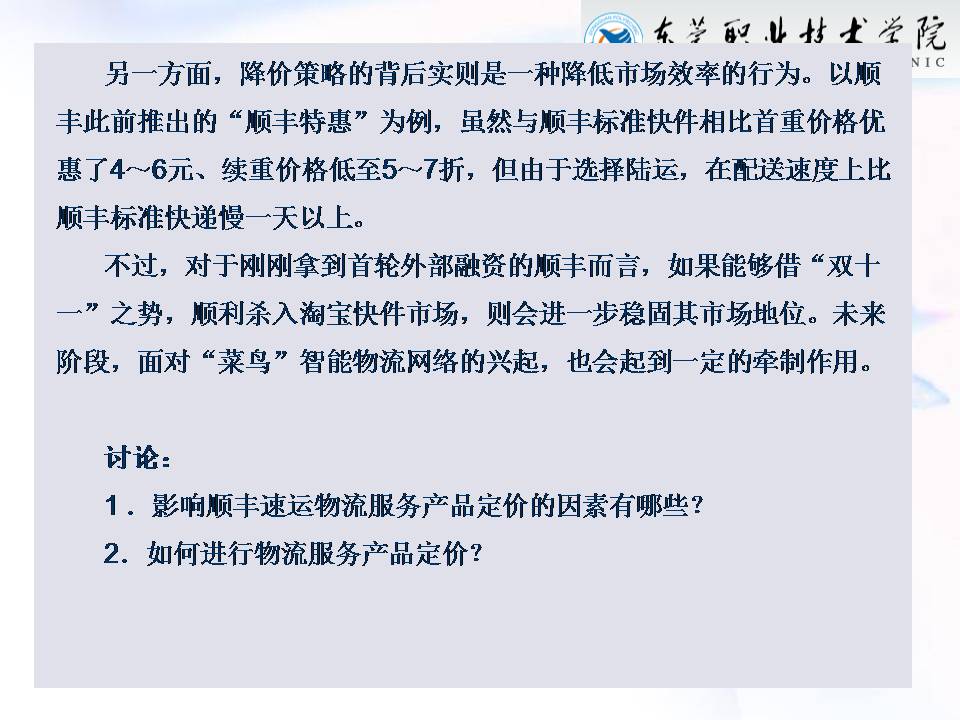 东莞职业技术学院
NIC

另一方面，降价策略的背后实则是一种降低市场效率的行为。以顺丰此前推出的“顺丰特惠”为例，虽然与顺丰标准快件相比首重价格优惠了4～6元、续重价格低至5～7折，但由于选择陆运，在配送速度上比顺丰标准快递慢一天以上。

不过，对于刚刚拿到首轮外部融资的顺丰而言，如果能够借“双十一”之势，顺利杀入淘宝快件市场，则会进一步稳固其市场地位。未来阶段，面对“菜鸟”智能物流网络的兴起，也会起到一定的牵制作用。

讨论：

1．影响顺丰速运物流服务产品定价的因素有哪些？

2．如何进行物流服务产品定价？